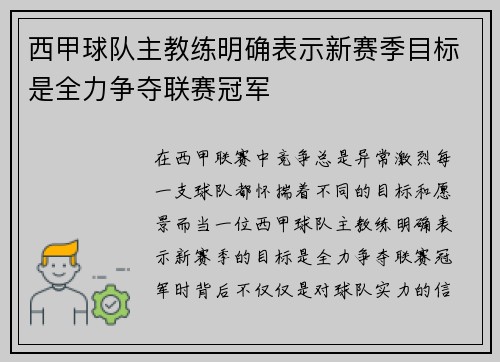 西甲球队主教练明确表示新赛季目标是全力争夺联赛冠军

在西甲联赛中竞争总是异常激烈每一支球队都怀揣着不同的目标和愿景而当一位西甲球队主教练明确表示新赛季的目标是全力争夺联赛冠军时背后不仅仅是对球队实力的信